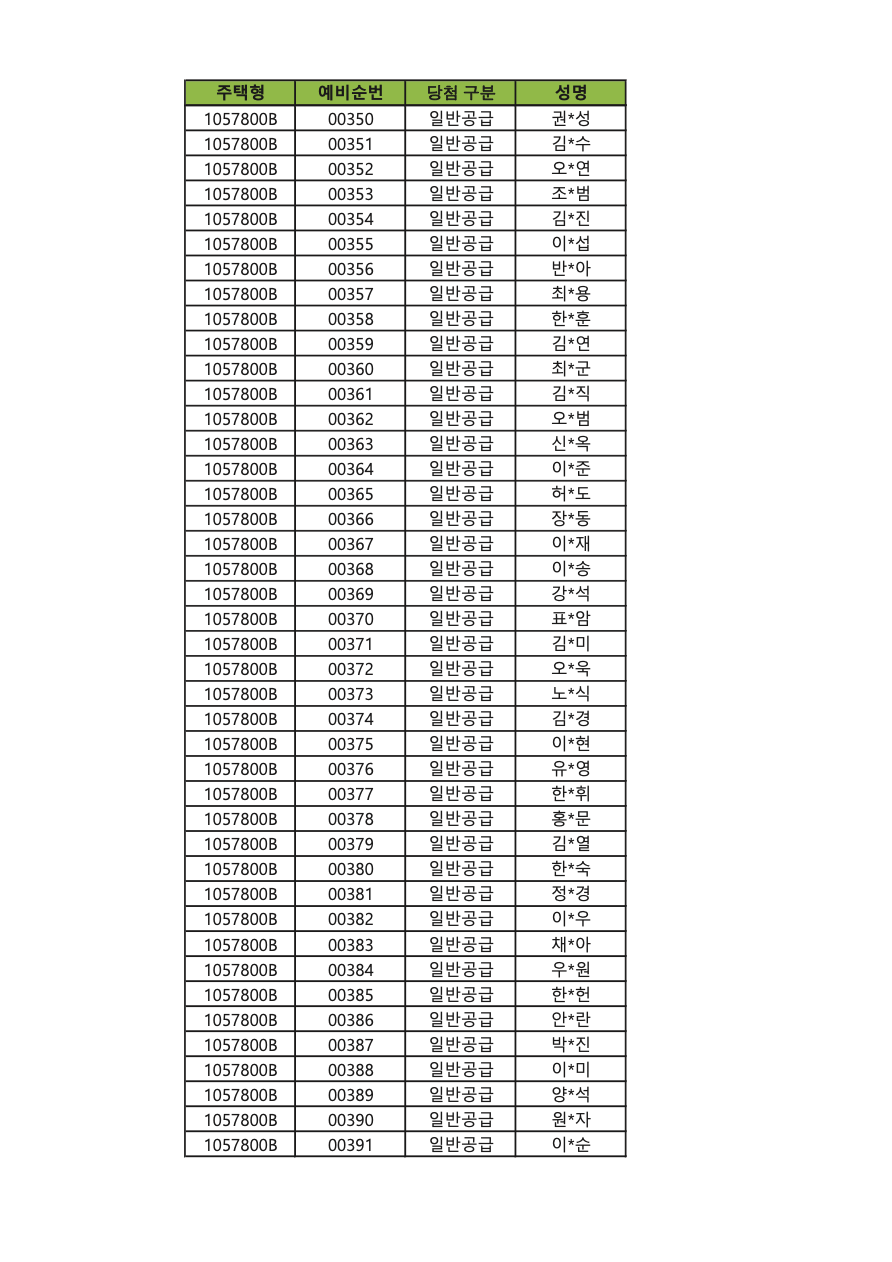 | 주택형 | 예비순번 | 당첨 구분 | 성명 |
|---|---|---|---|
| 1057800B | 00350 | 일반공급 | 권*성 |
| 1057800B | 00351 | 일반공급 | 김*수 |
| 1057800B | 00352 | 일반공급 | 오*연 |
| 1057800B | 00353 | 일반공급 | 조*범 |
| 1057800B | 00354 | 일반공급 | 김*진 |
| 1057800B | 00355 | 일반공급 | 이*섭 |
| 1057800B | 00356 | 일반공급 | 반*아 |
| 1057800B | 00357 | 일반공급 | 최*용 |
| 1057800B | 00358 | 일반공급 | 한*훈 |
| 1057800B | 00359 | 일반공급 | 김*연 |
| 1057800B | 00360 | 일반공급 | 최*군 |
| 1057800B | 00361 | 일반공급 | 김*직 |
| 1057800B | 00362 | 일반공급 | 오*범 |
| 1057800B | 00363 | 일반공급 | 신*옥 |
| 1057800B | 00364 | 일반공급 | 이*준 |
| 1057800B | 00365 | 일반공급 | 허*도 |
| 1057800B | 00366 | 일반공급 | 장*동 |
| 1057800B | 00367 | 일반공급 | 이*재 |
| 1057800B | 00368 | 일반공급 | 이*송 |
| 1057800B | 00369 | 일반공급 | 강*석 |
| 1057800B | 00370 | 일반공급 | 표*암 |
| 1057800B | 00371 | 일반공급 | 김*미 |
| 1057800B | 00372 | 일반공급 | 오*욱 |
| 1057800B | 00373 | 일반공급 | 노*식 |
| 1057800B | 00374 | 일반공급 | 김*경 |
| 1057800B | 00375 | 일반공급 | 이*현 |
| 1057800B | 00376 | 일반공급 | 유*영 |
| 1057800B | 00377 | 일반공급 | 한*휘 |
| 1057800B | 00378 | 일반공급 | 홍*문 |
| 1057800B | 00379 | 일반공급 | 김*열 |
| 1057800B | 00380 | 일반공급 | 한*숙 |
| 1057800B | 00381 | 일반공급 | 정*경 |
| 1057800B | 00382 | 일반공급 | 이*우 |
| 1057800B | 00383 | 일반공급 | 채*아 |
| 1057800B | 00384 | 일반공급 | 우*원 |
| 1057800B | 00385 | 일반공급 | 한*헌 |
| 1057800B | 00386 | 일반공급 | 안*란 |
| 1057800B | 00387 | 일반공급 | 박*진 |
| 1057800B | 00388 | 일반공급 | 이*미 |
| 1057800B | 00389 | 일반공급 | 양*석 |
| 1057800B | 00390 | 일반공급 | 원*자 |
| 1057800B | 00391 | 일반공급 | 이*순 |